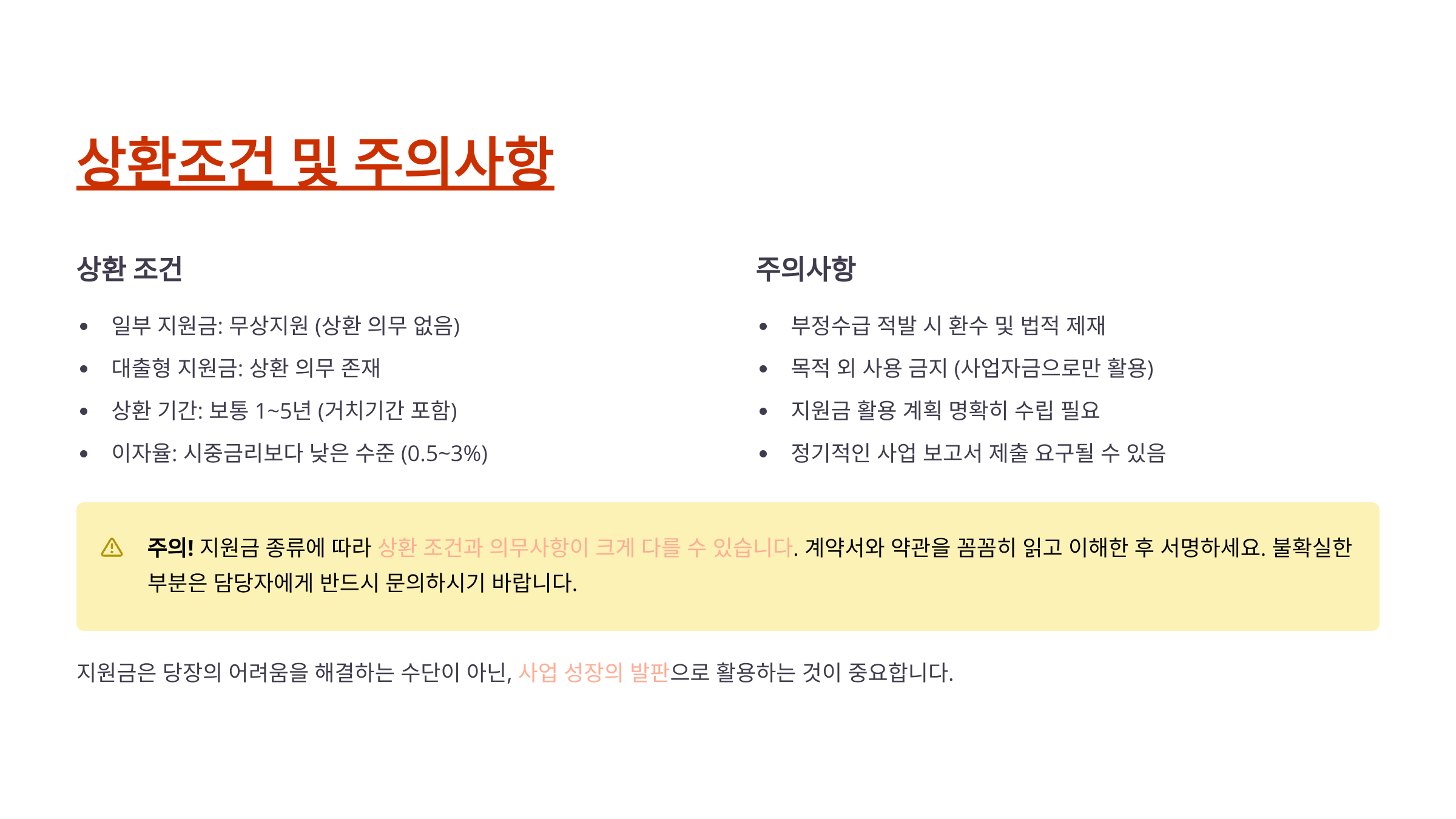 상환조건 및 주의사항

상환 조건

• 일부 지원금: 무상지원 (상환 의무 없음)
• 대출형 지원금: 상환 의무 존재
• 상환 기간: 보통 1~5년 (거치기간 포함)
• 이자율: 시중금리보다 낮은 수준 (0.5~3%)

주의사항

• 부정수급 적발 시 환수 및 법적 제재
• 목적 외 사용 금지 (사업자금으로만 활용)
• 지원금 활용 계획 명확히 수립 필요
• 정기적인 사업 보고서 제출 요구될 수 있음

주의! 지원금 종류에 따라 상환 조건과 의무사항이 크게 다를 수 있습니다. 계약서와 약관을 꼼꼼히 읽고 이해한 후 서명하세요. 불확실한 부분은 담당자에게 반드시 문의하시기 바랍니다.

지원금은 당장의 어려움을 해결하는 수단이 아닌, 사업 성장의 발판으로 활용하는 것이 중요합니다.